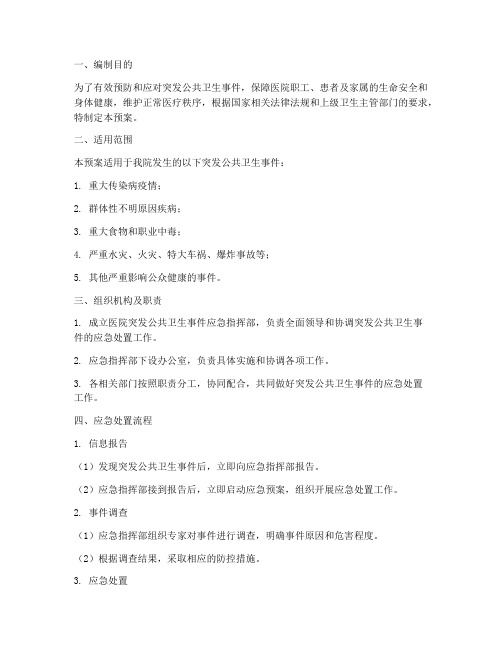 一、编制目的

为了有效预防和应对突发公共卫生事件，保障医院职工、患者及家属的生命安全和身体健康，维护正常医疗秩序，根据国家相关法律法规和上级卫生主管部门的要求，特制定本预案。

二、适用范围

本预案适用于我院发生的以下突发公共卫生事件：

1. 重大传染病疫情；

2. 群体性不明原因疾病；

3. 重大食物和职业中毒；

4. 严重水灾、火灾、特大车祸、爆炸事故等；

5. 其他严重影响公众健康的事件。

三、组织机构及职责

1. 成立医院突发公共卫生事件应急指挥部，负责全面领导和协调突发公共卫生事件的应急处置工作。

2. 应急指挥部下设办公室，负责具体实施和协调各项工作。

3. 各相关部门按照职责分工，协同配合，共同做好突发公共卫生事件的应急处置工作。

四、应急处置流程

1. 信息报告

（1）发现突发公共卫生事件后，立即向应急指挥部报告。

（2）应急指挥部接到报告后，立即启动应急预案，组织开展应急处置工作。

2. 事件调查

（1）应急指挥部组织专家对事件进行调查，明确事件原因和危害程度。

（2）根据调查结果，采取相应的防控措施。

3. 应急处置